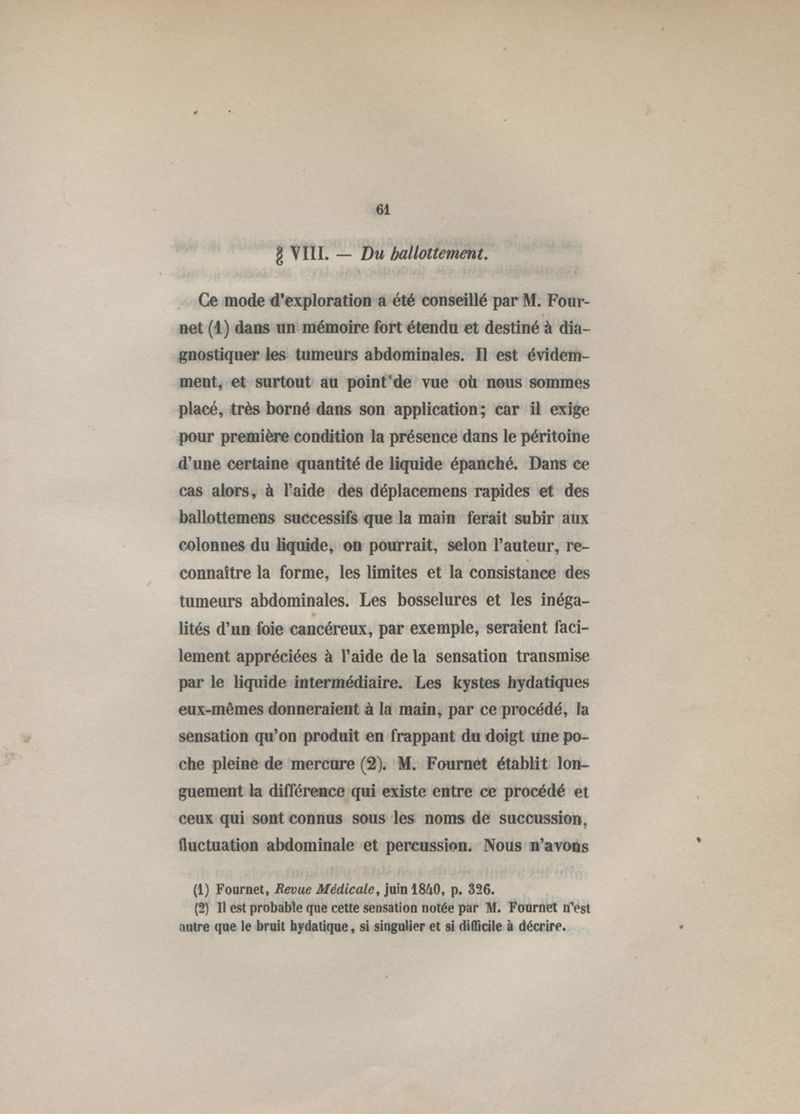 61

§ VIII. — Du ballottement.

Ce mode d'exploration a été conseillé par M. Fournet (1) dans un mémoire fort étendu et destiné à diagnostiquer les tumeurs abdominales. Il est évidemment, et surtout au point de vue où nous sommes placé, très borné dans son application; car il exige pour première condition la présence dans le péritoine d'une certaine quantité de liquide épanché. Dans ce cas alors, à l'aide des déplacemens rapides et des ballottemens successifs que la main ferait subir aux colonnes du liquide, on pourrait, selon l'auteur, reconnaître la forme, les limites et la consistance des tumeurs abdominales. Les bosselures et les inégalités d'un foie cancéreux, par exemple, seraient facilement appréciées à l'aide de la sensation transmise par le liquide intermédiaire. Les kystes hydatiques eux-mêmes donneraient à la main, par ce procédé, la sensation qu'on produit en frappant du doigt une poche pleine de mercure (2). M. Fournet établit longuement la différence qui existe entre ce procédé et ceux qui sont connus sous les noms de succussion, fluctuation abdominale et percussion. Nous n'avons

(1) Fournet, Revue Médicale, juin 1840, p. 326.
(2) Il est probable que cette sensation notée par M. Fournet n'est autre que le bruit hydatique, si singulier et si difficile à décrire.